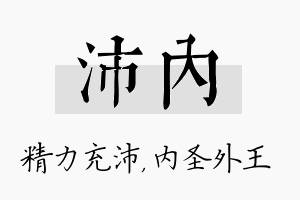 沛内

精力充沛,内圣外王